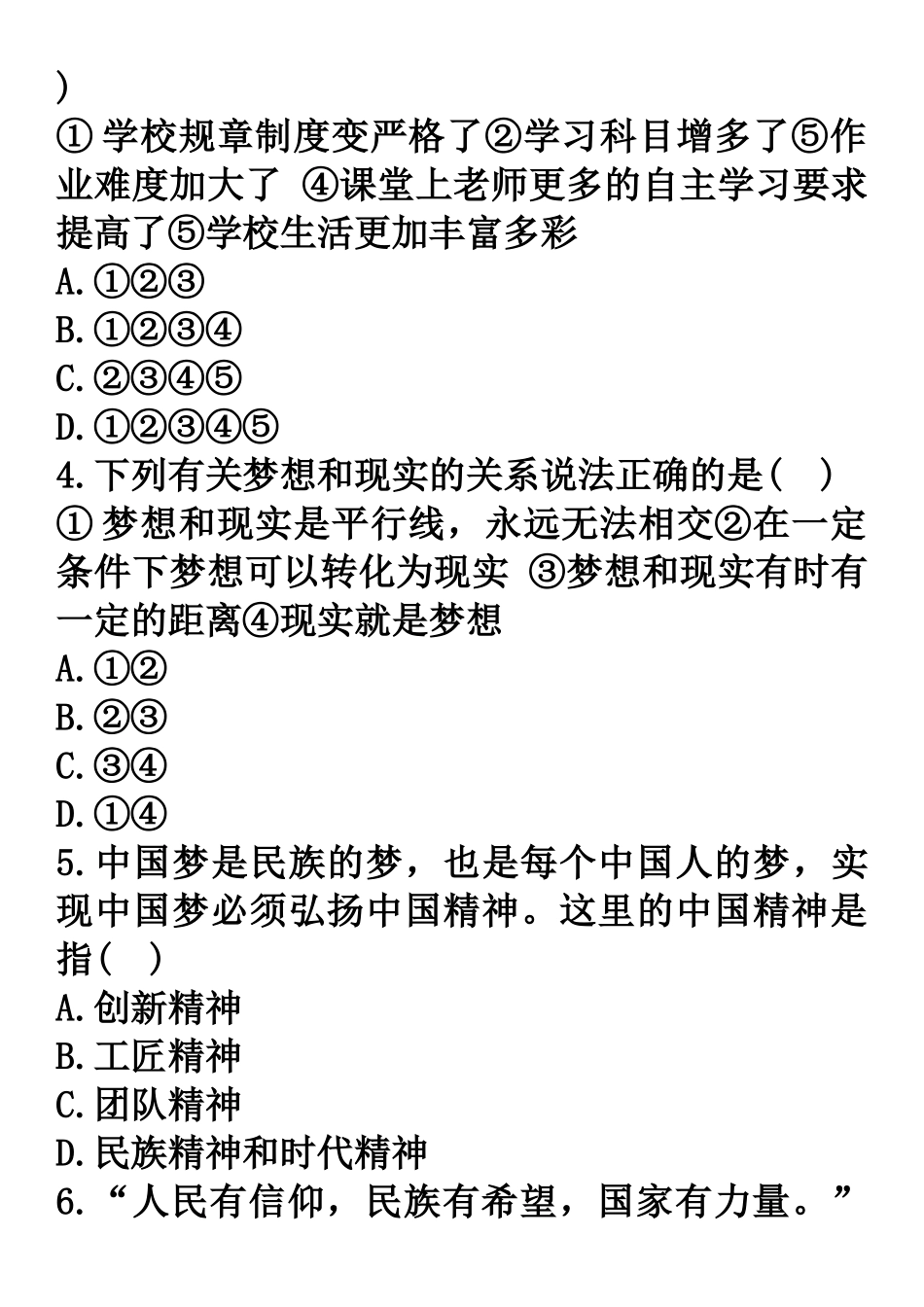 )
① 学校规章制度变严格了②学习科目增多了⑤作业难度加大了 ④课堂上老师更多的自主学习要求提高了⑤学校生活更加丰富多彩
A.①②③
B.①②③④
C.②③④⑤
D.①②③④⑤
4.下列有关梦想和现实的关系说法正确的是( )
① 梦想和现实是平行线，永远无法相交②在一定条件下梦想可以转化为现实 ③梦想和现实有时有一定的距离④现实就是梦想
A.①②
B.②③
C.③④
D.①④
5.中国梦是民族的梦，也是每个中国人的梦，实现中国梦必须弘扬中国精神。这里的中国精神是指( )
A.创新精神
B.工匠精神
C.团队精神
D.民族精神和时代精神
6.“人民有信仰，民族有希望，国家有力量。”